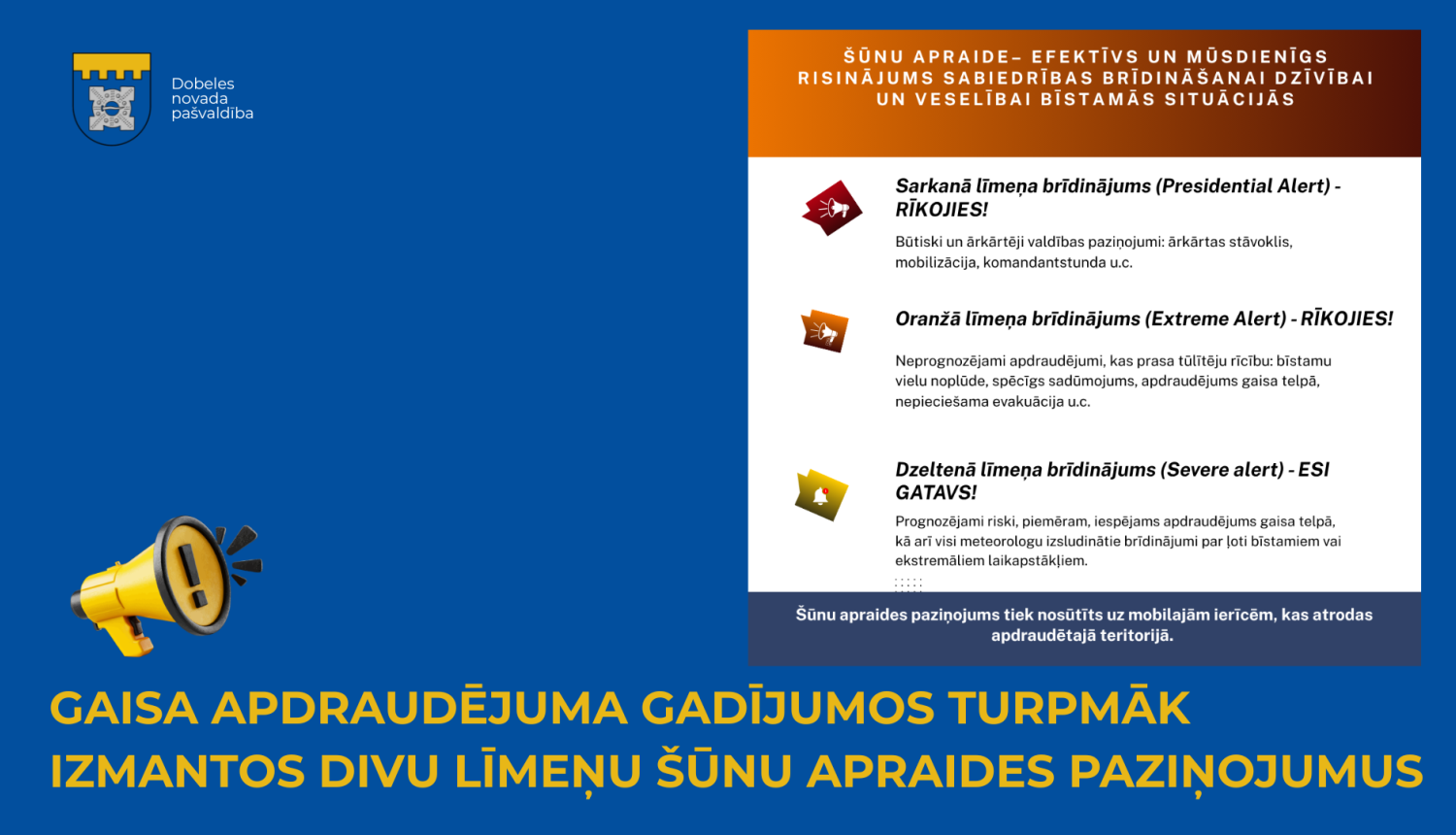 Dobeles
novada
pašvaldība

ŠŪNU APRAIDE– EFEKTĪVS UN MŪSDIENĪGS RISINĀJUMS SABIEDRĪBAS BRĪDINĀŠANAI DZĪVĪBAI UN VESELĪBAI BĪSTAMĀS SITUĀCIJĀS

Sarkanā līmeņa brīdinājums (Presidential Alert) - RĪKOJIES!

Būtiski un ārkārtēji valdības paziņojumi: ārkārtas stāvoklis, mobilizācija, komandantstunda u.c.

Oranžā līmeņa brīdinājums (Extreme Alert) - RĪKOJIES!

Neprognozējami apdraudējumi, kas prasa tūlītēju rīcību: bīstamu vielu noplūde, spēcīgs sadūmojums, apdraudējums gaisa telpā, nepieciešama evakuācija u.c.

Dzeltenā līmeņa brīdinājums (Severe alert) - ESI GATAVS!

Prognozējami riski, piemēram, iespējams apdraudējums gaisa telpā, kā arī visi meteorologu izsludinātie brīdinājumi par ļoti bīstamiem vai ekstremāliem laikapstākļiem.

Šūnu apraides paziņojums tiek nosūtīts uz mobilajām ierīcēm, kas atrodas apdraudētajā teritorijā.

GAISA APDRAUDĒJUMA GADĪJUMOS TURPMĀK IZMANTOS DIVU LĪMEŅU ŠŪNU APRAIDES PAZIŅOJUMUS